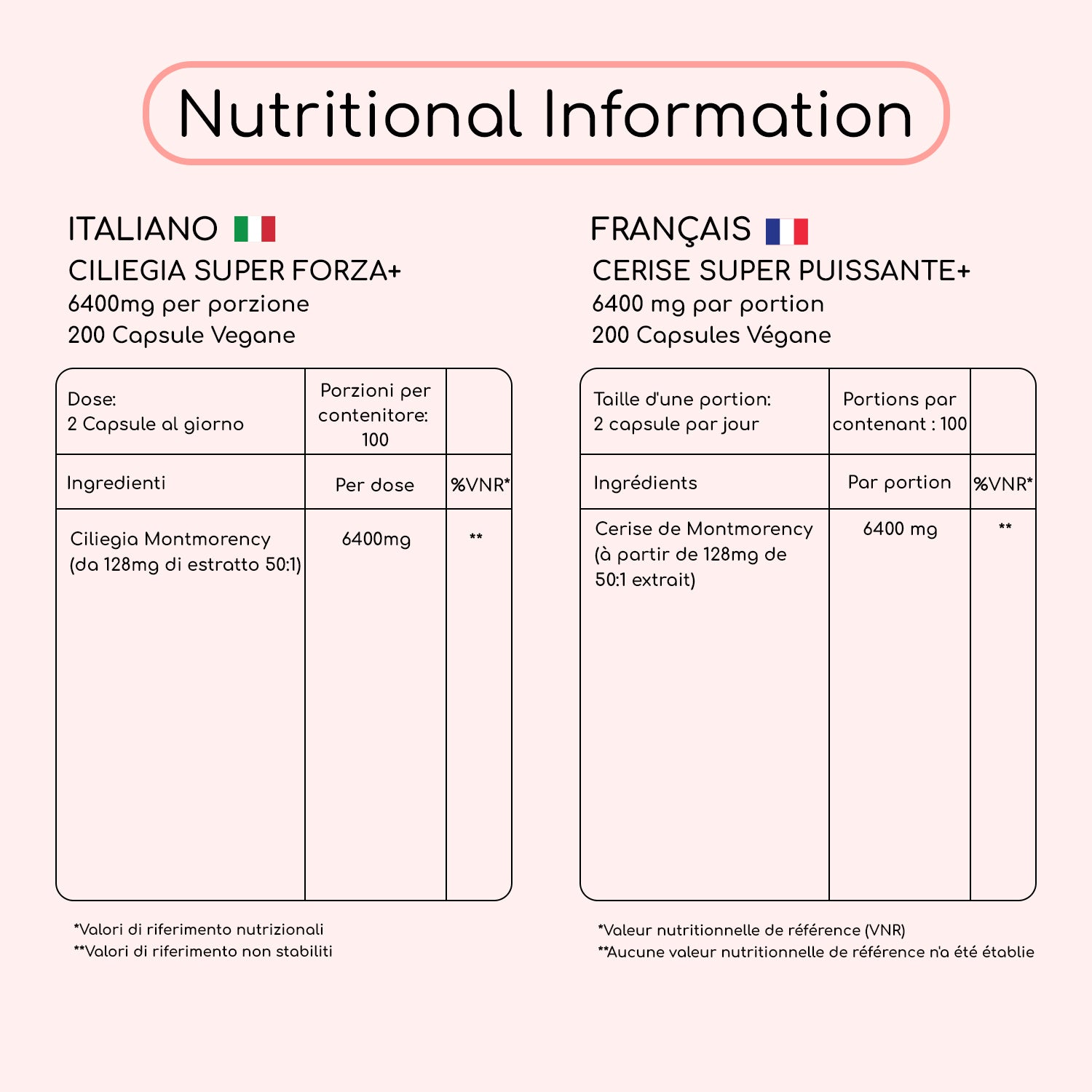 Nutritional Information

ITALIANO

CILIEGIA SUPER FORZA+

6400mg per porzione

200 Capsule Vegane

| Dose: 2 Capsule al giorno | Porzioni per contenitore: 100 | |
|---|---|---|
| Ingredienti | Per dose | %VNR* |
| Ciliegia Montmorency (da 128mg di estratto 50:1) | 6400mg | ** |

*Valori di riferimento nutrizionali
**Valori di riferimento non stabiliti

FRANÇAIS

CERISE SUPER PUISSANTE+

6400 mg par portion

200 Capsules Végane

| Taille d'une portion: 2 capsule par jour | Portions par contenant : 100 | |
|---|---|---|
| Ingrédients | Par portion | %VNR* |
| Cerise de Montmorency (à partir de 128mg de 50:1 extrait) | 6400 mg | ** |

*Valeur nutritionnelle de référence (VNR)
**Aucune valeur nutritionnelle de référence n'a été établie